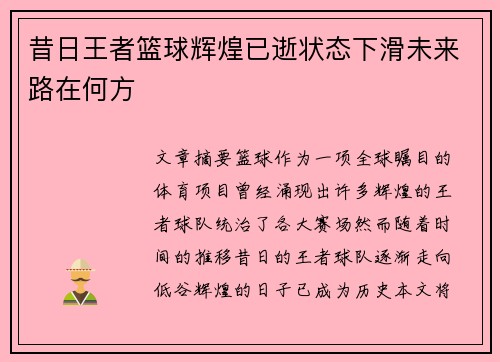 昔日王者篮球辉煌已逝状态下滑未来路在何方

文章摘要篮球作为一项全球瞩目的体育项目曾经涌现出许多辉煌的王者球队统治了各大赛场然而随着时间的推移昔日的王者球队逐渐走向低谷辉煌的日子已成为历史本文将